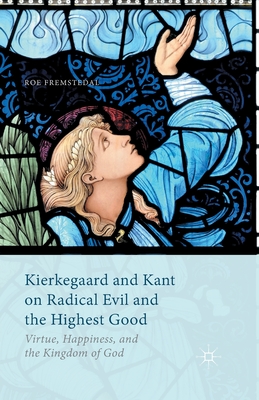 ROE FREMSTEDAL

Kierkegaard and Kant on Radical Evil and the Highest Good

Virtue, Happiness, and the Kingdom of God